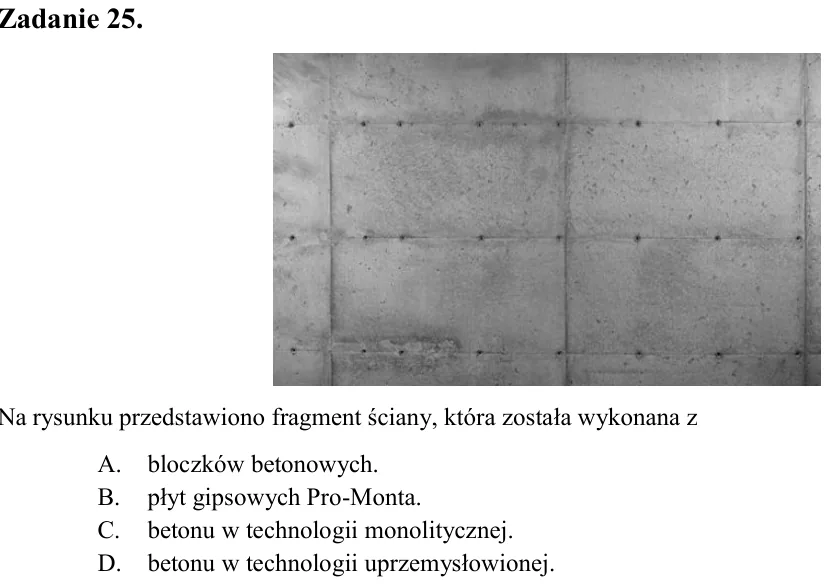 Zadanie 25.

Na rysunku przedstawiono fragment ściany, która została wykonana z

A. bloczków betonowych.
B. płyt gipsowych Pro-Monta.
C. betonu w technologii monolitycznej.
D. betonu w technologii uprzemysłowionej.